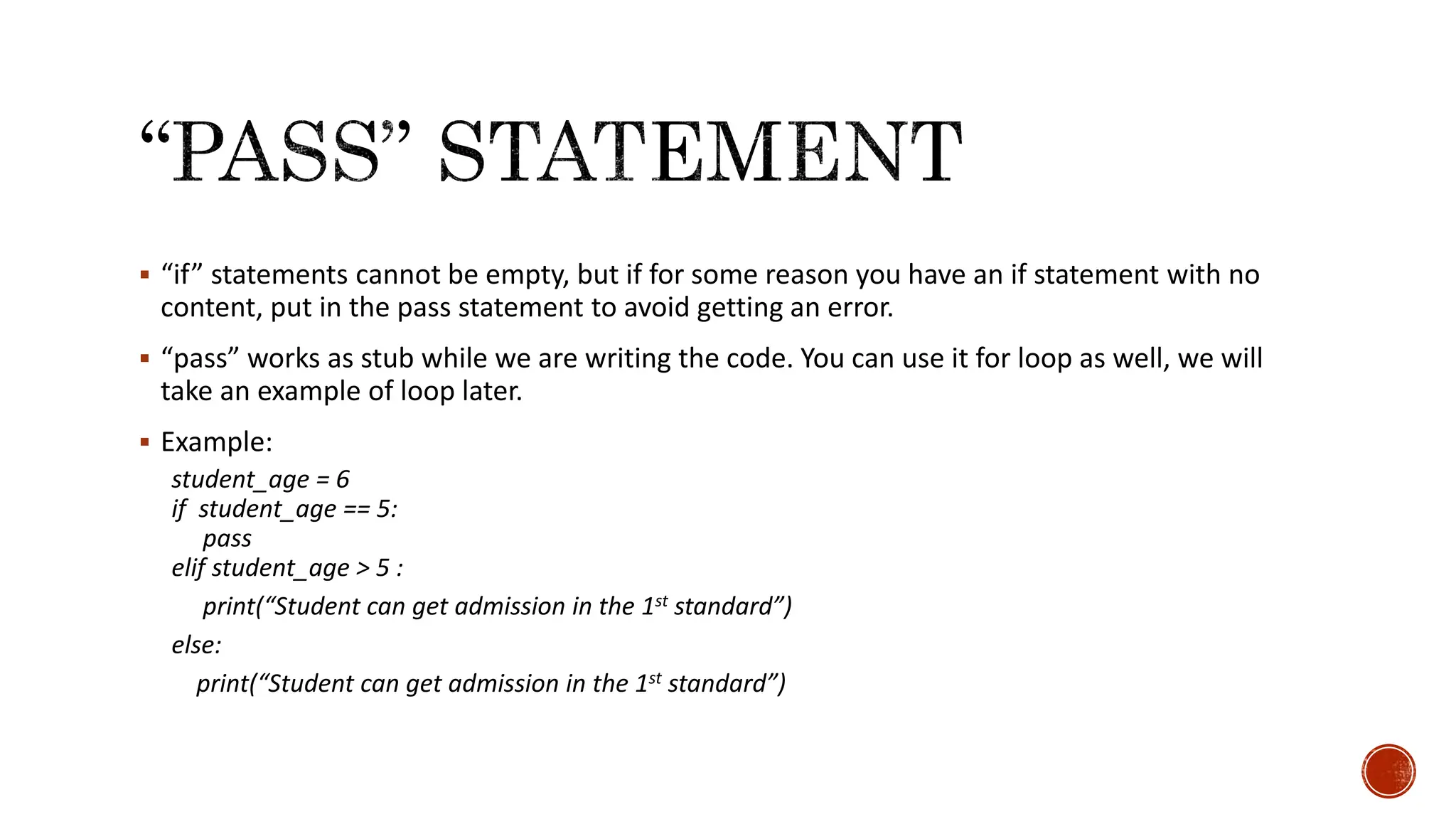 “PASS” STATEMENT

▪ “if” statements cannot be empty, but if for some reason you have an if statement with no content, put in the pass statement to avoid getting an error.

▪ “pass” works as stub while we are writing the code. You can use it for loop as well, we will take an example of loop later.

▪ Example:

student_age = 6
if student_age == 5:
pass
elif student_age > 5 :
print(“Student can get admission in the 1$^{st}$ standard”)
else:
print(“Student can get admission in the 1$^{st}$ standard”)